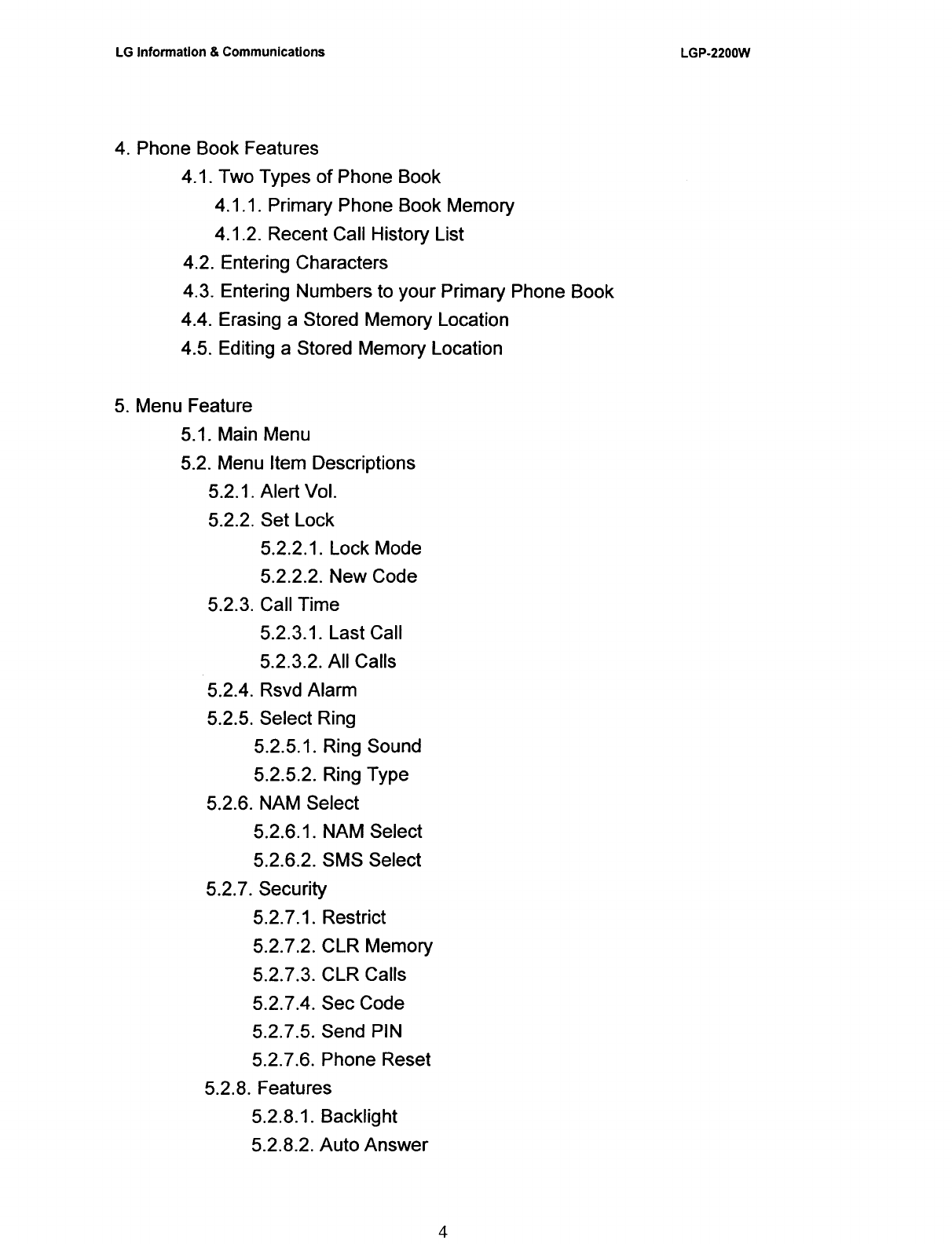 LG Information & Communications

LGP-2200W

4. Phone Book Features

4.1. Two Types of Phone Book

4.1.1. Primary Phone Book Memory

4.1.2. Recent Call History List

4.2. Entering Characters

4.3. Entering Numbers to your Primary Phone Book

4.4. Erasing a Stored Memory Location

4.5. Editing a Stored Memory Location

5. Menu Feature

5.1. Main Menu

5.2. Menu Item Descriptions

5.2.1. Alert Vol.

5.2.2. Set Lock

5.2.2.1. Lock Mode

5.2.2.2. New Code

5.2.3. Call Time

5.2.3.1. Last Call

5.2.3.2. All Calls

5.2.4. Rsvd Alarm

5.2.5. Select Ring

5.2.5.1. Ring Sound

5.2.5.2. Ring Type

5.2.6. NAM Select

5.2.6.1. NAM Select

5.2.6.2. SMS Select

5.2.7. Security

5.2.7.1. Restrict

5.2.7.2. CLR Memory

5.2.7.3. CLR Calls

5.2.7.4. Sec Code

5.2.7.5. Send PIN

5.2.7.6. Phone Reset

5.2.8. Features

5.2.8.1. Backlight

5.2.8.2. Auto Answer

4